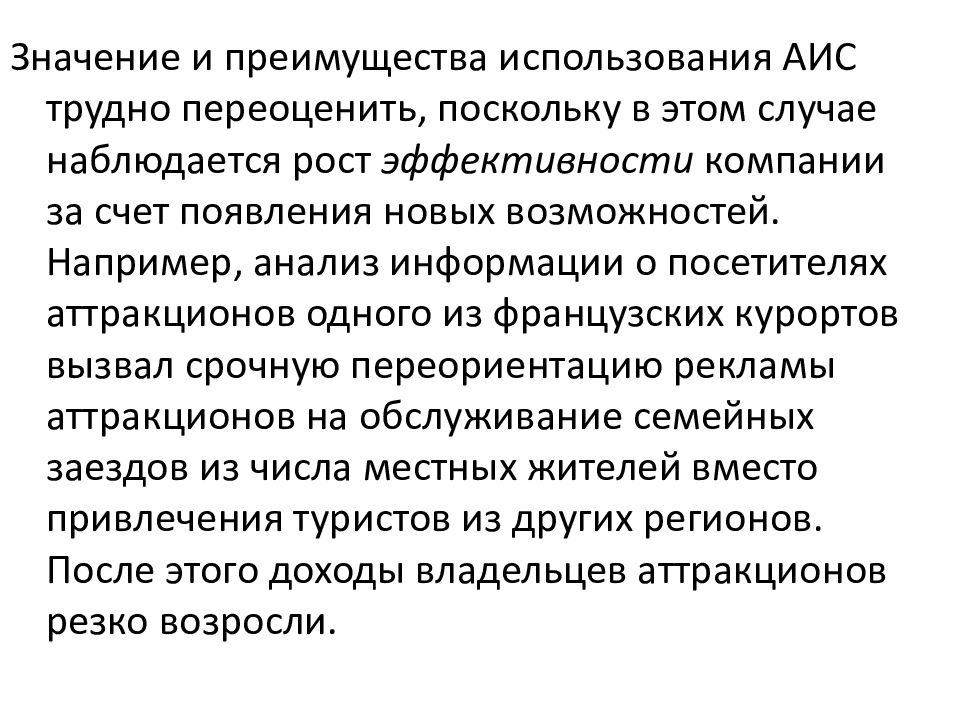 Значение и преимущества использования АИС трудно переоценить, поскольку в этом случае наблюдается рост эффективности компании за счет появления новых возможностей. Например, анализ информации о посетителях аттракционов одного из французских курортов вызвал срочную переориентацию рекламы аттракционов на обслуживание семейных заездов из числа местных жителей вместо привлечения туристов из других регионов. После этого доходы владельцев аттракционов резко возросли.